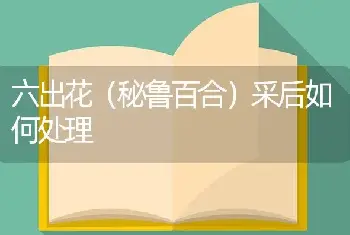 六出花（秘鲁百合）采后如何处理